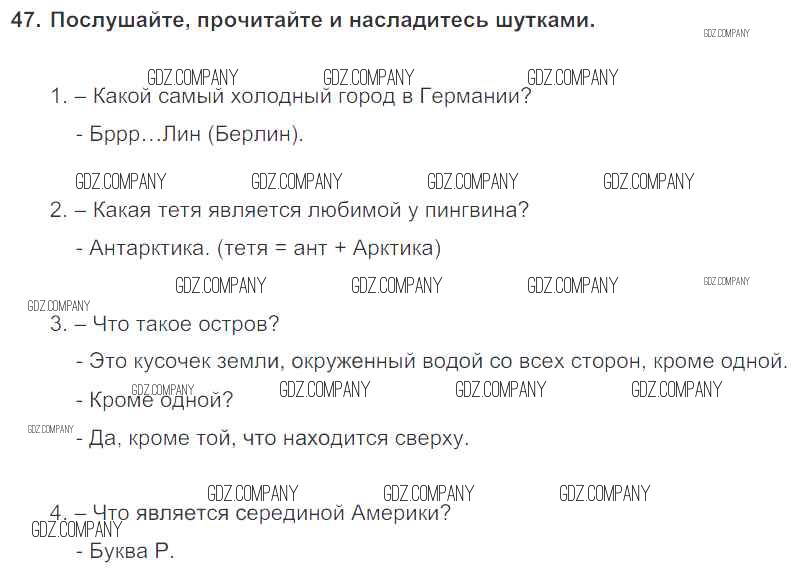 47. Послушайте, прочитайте и насладитесь шутками.

GDZ.COMPANY

GDZ.COMPANY GDZ.COMPANY GDZ.COMPANY

1. – Какой самый холодный город в Германии?

- Бррр…Лин (Берлин).

GDZ.COMPANY GDZ.COMPANY GDZ.COMPANY GDZ.COMPANY

2. – Какая тетя является любимой у пингвина?

- Антарктика. (тетя = ант + Арктика)

GDZ.COMPANY GDZ.COMPANY GDZ.COMPANY GDZ.COMPANY

GDZ.COMPANY

3. – Что такое остров?

- Это кусочек земли, окруженный водой со всех сторон, кроме одной.

GDZ.COMPANY GDZ.COMPANY GDZ.COMPANY GDZ.COMPANY

- Кроме одной?

GDZ.COMPANY

- Да, кроме той, что находится сверху.

GDZ.COMPANY GDZ.COMPANY GDZ.COMPANY

4. – Что является серединой Америки?

GDZ.COMPANY

- Буква Р.